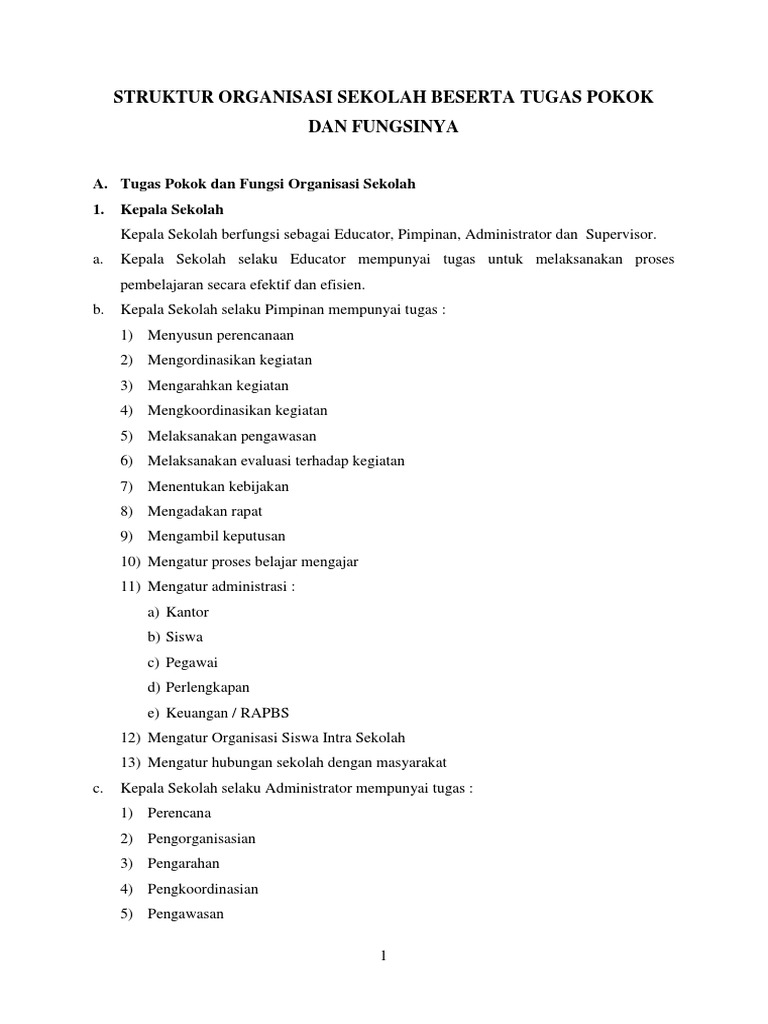 STRUKTUR ORGANISASI SEKOLAH BESERTA TUGAS POKOK DAN FUNGSINYA

A. Tugas Pokok dan Fungsi Organisasi Sekolah

1. Kepala Sekolah

Kepala Sekolah berfungsi sebagai Educator, Pimpinan, Administrator dan Supervisor.

a. Kepala Sekolah selaku Educator mempunyai tugas untuk melaksanakan proses pembelajaran secara efektif dan efisien.

b. Kepala Sekolah selaku Pimpinan mempunyai tugas :

1) Menyusun perencanaan
2) Mengordinasikan kegiatan
3) Mengarahkan kegiatan
4) Mengkoordinasikan kegiatan
5) Melaksanakan pengawasan
6) Melaksanakan evaluasi terhadap kegiatan
7) Menentukan kebijakan
8) Mengadakan rapat
9) Mengambil keputusan
10) Mengatur proses belajar mengajar
11) Mengatur administrasi :
a) Kantor
b) Siswa
c) Pegawai
d) Perlengkapan
e) Keuangan / RAPBS
12) Mengatur Organisasi Siswa Intra Sekolah
13) Mengatur hubungan sekolah dengan masyarakat

c. Kepala Sekolah selaku Administrator mempunyai tugas :

1) Perencana
2) Pengorganisasian
3) Pengarahan
4) Pengkoordinasian
5) Pengawasan

1